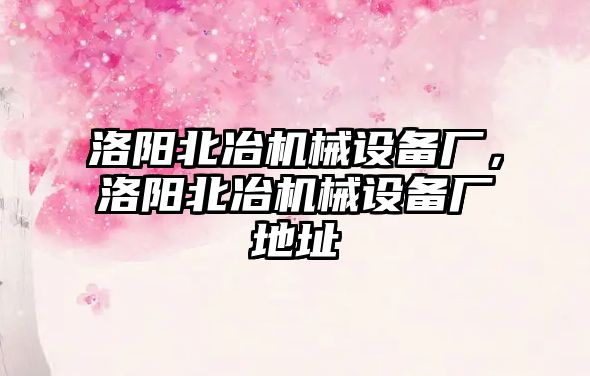 洛阳北冶机械设备厂，洛阳北冶机械设备厂地址